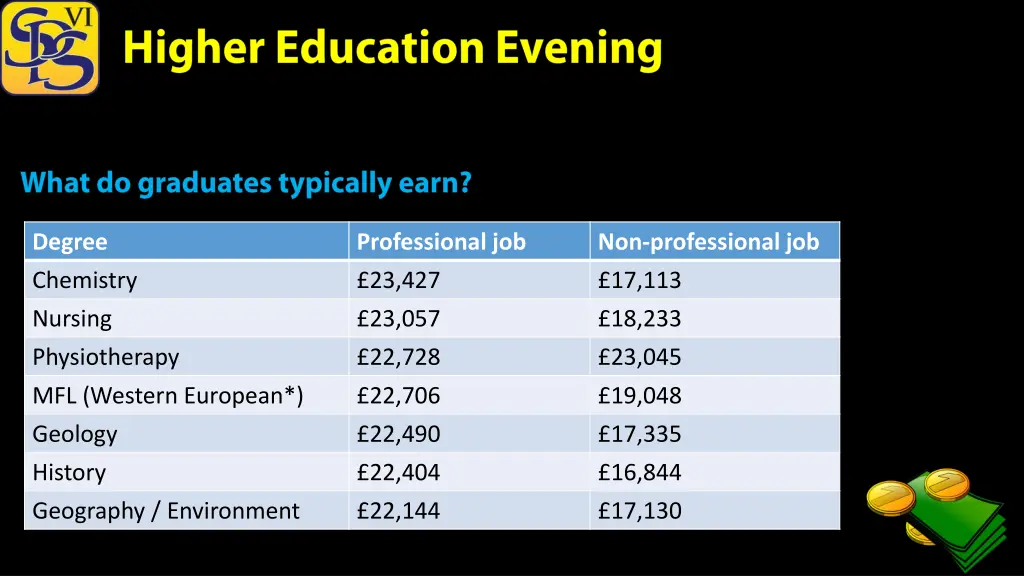 SDS VI

Higher Education Evening

What do graduates typically earn?

| Degree | Professional job | Non-professional job |
|---|---|---|
| Chemistry | £23,427 | £17,113 |
| Nursing | £23,057 | £18,233 |
| Physiotherapy | £22,728 | £23,045 |
| MFL (Western European*) | £22,706 | £19,048 |
| Geology | £22,490 | £17,335 |
| History | £22,404 | £16,844 |
| Geography / Environment | £22,144 | £17,130 |